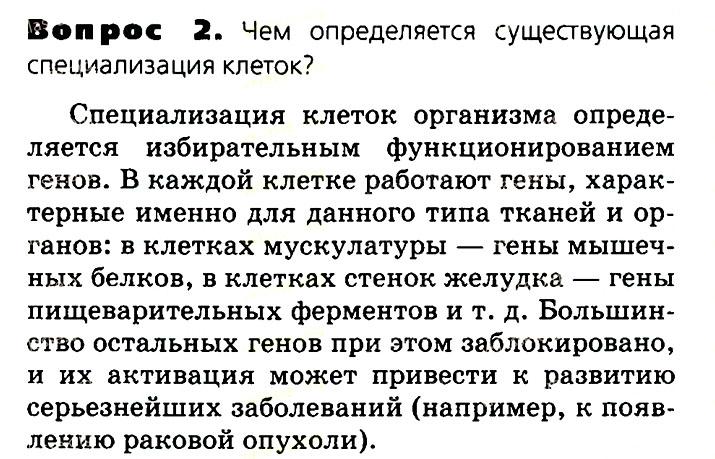 Вопрос 2. Чем определяется существующая специализация клеток?

Специализация клеток организма определяется избирательным функционированием генов. В каждой клетке работают гены, характерные именно для данного типа тканей и органов: в клетках мускулатуры — гены мышечных белков, в клетках стенок желудка — гены пищеварительных ферментов и т. д. Большинство остальных генов при этом заблокировано, и их активация может привести к развитию серьезнейших заболеваний (например, к появлению раковой опухоли).